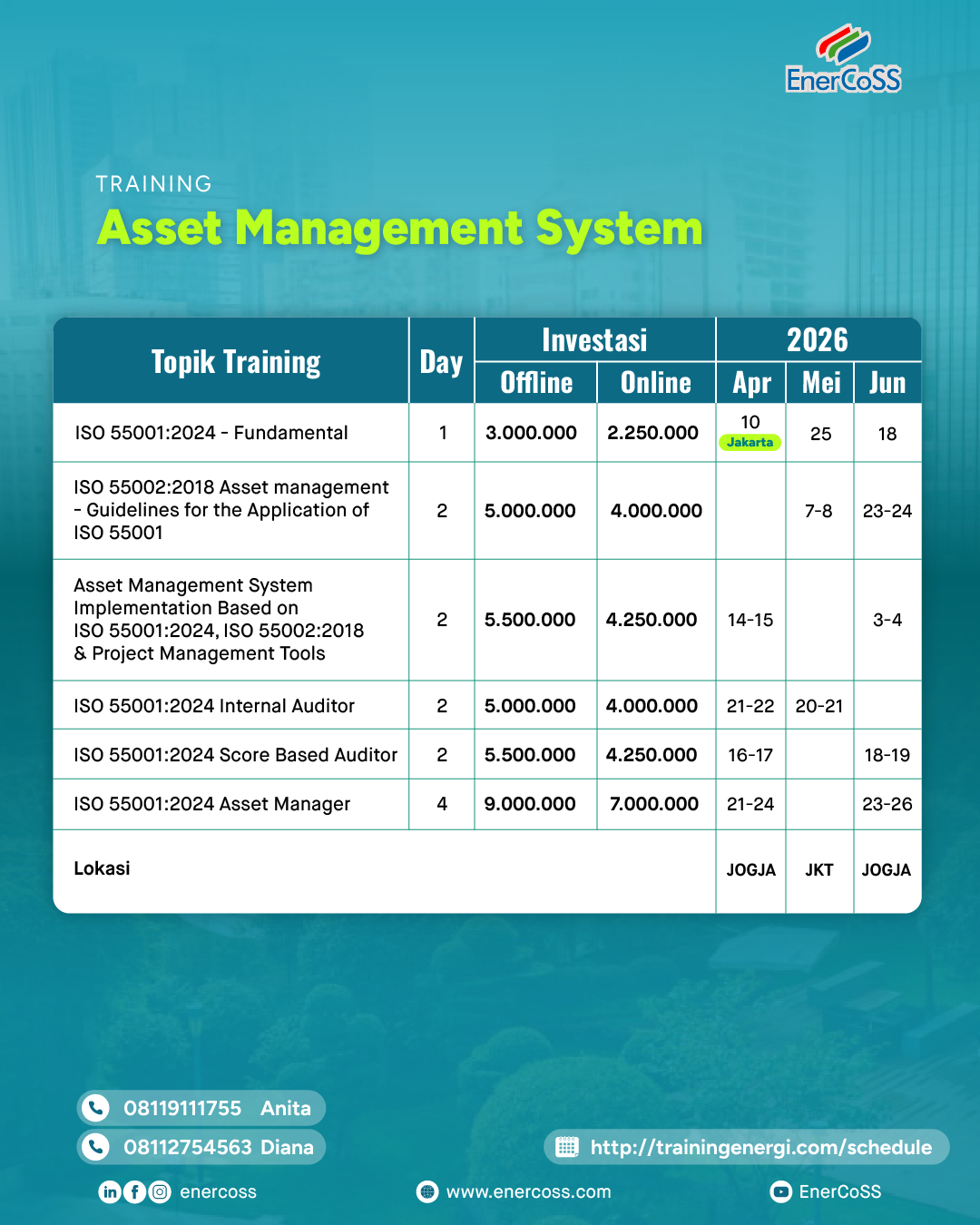 EnerCoSS

TRAINING
Asset Management System

| Topik Training | Day | Investasi Offline | Investasi Online | 2026 Apr | 2026 Mei | 2026 Jun |
|---|---|---|---|---|---|---|
| ISO 55001:2024 - Fundamental | 1 | 3.000.000 | 2.250.000 | 10 Jakarta | 25 | 18 |
| ISO 55002:2018 Asset management - Guidelines for the Application of ISO 55001 | 2 | 5.000.000 | 4.000.000 | | 7-8 | 23-24 |
| Asset Management System Implementation Based on ISO 55001:2024, ISO 55002:2018 & Project Management Tools | 2 | 5.500.000 | 4.250.000 | 14-15 | | 3-4 |
| ISO 55001:2024 Internal Auditor | 2 | 5.000.000 | 4.000.000 | 21-22 | 20-21 | |
| ISO 55001:2024 Score Based Auditor | 2 | 5.500.000 | 4.250.000 | 16-17 | | 18-19 |
| ISO 55001:2024 Asset Manager | 4 | 9.000.000 | 7.000.000 | 21-24 | | 23-26 |
| Lokasi | | | | JOGJA | JKT | JOGJA |

08119111755 Anita
08112754563 Diana
http://trainingenergi.com/schedule
enercoss
www.enercoss.com
EnerCoSS